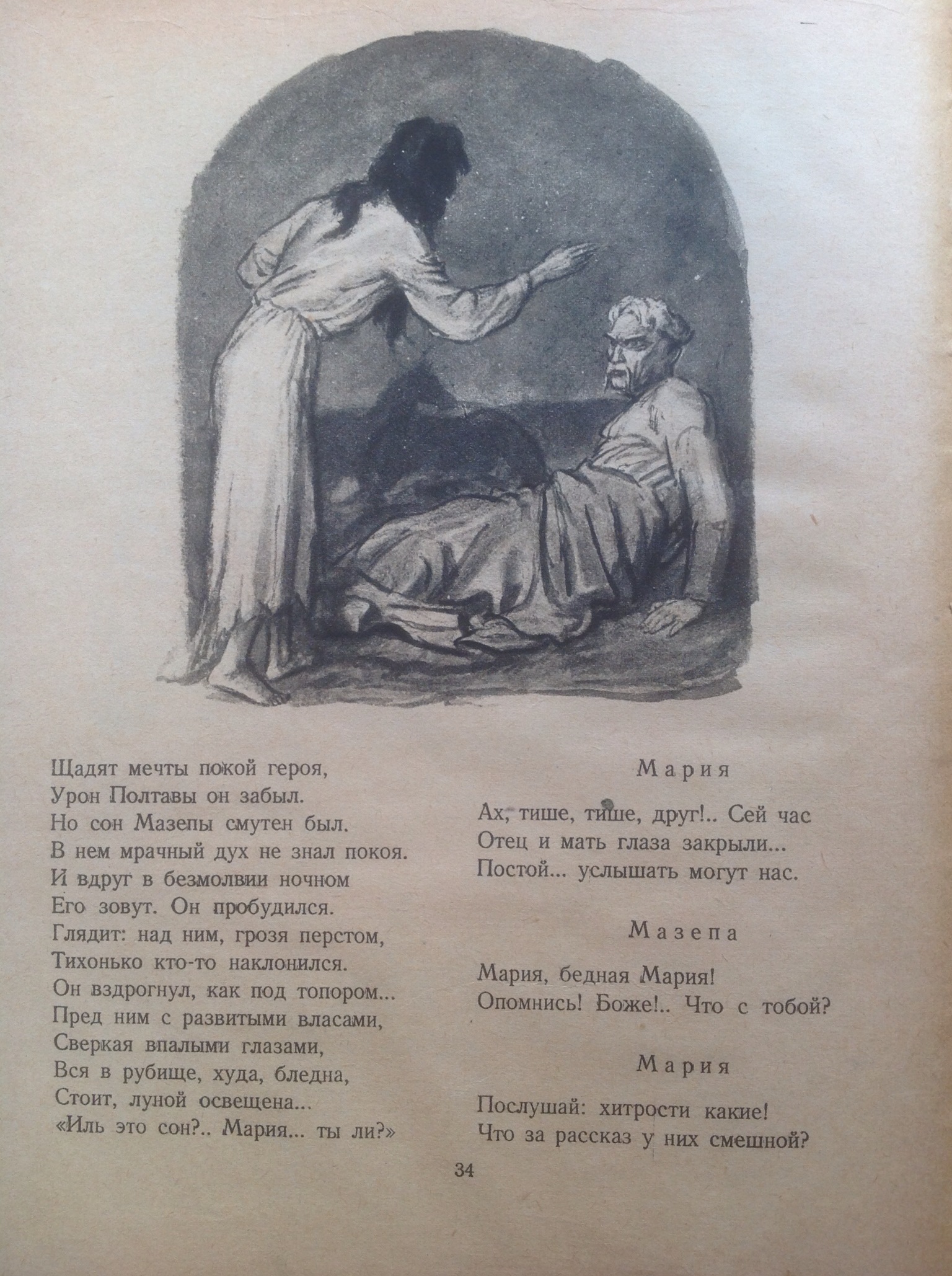 Щадят мечты покой героя,
Урон Полтавы он забыл.
Но сон Мазепы смутен был.
В нем мрачный дух не знал покоя.
И вдруг в безмолвии ночном
Его зовут. Он пробудился.
Глядит: над ним, грозя перстом,
Тихонько кто-то наклонился.
Он вздрогнул, как под топором...
Пред ним с развитыми власами,
Сверкая впалыми глазами,
Вся в рубище, худа, бледна,
Стоит, луной освещена...
«Иль это сон?.. Мария... ты ли?»

Мария

Ах, тише, тише, друг!.. Сей час
Отец и мать глаза закрыли...
Постой... услышать могут нас.

Мазепа

Мария, бедная Мария!
Опомнись! Боже!.. Что с тобой?

Мария

Послушай: хитрости какие!
Что за рассказ у них смешной?

34